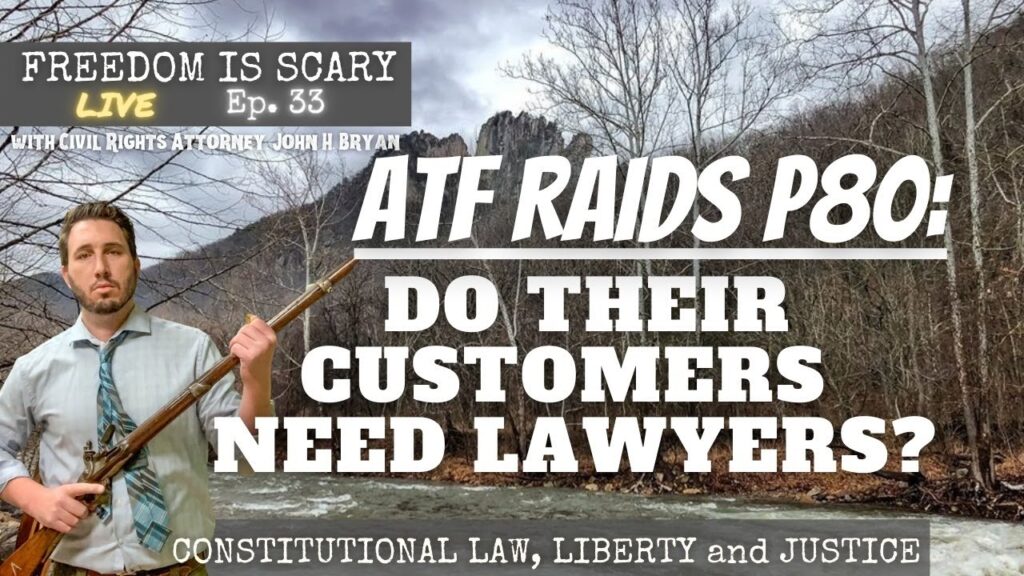 FREEDOM IS SCARY
LIVE Ep. 33
with Civil Rights Attorney John H Bryan

ATF RAIDS P80:
DO THEIR CUSTOMERS NEED LAWYERS?

CONSTITUTIONAL LAW, LIBERTY and JUSTICE